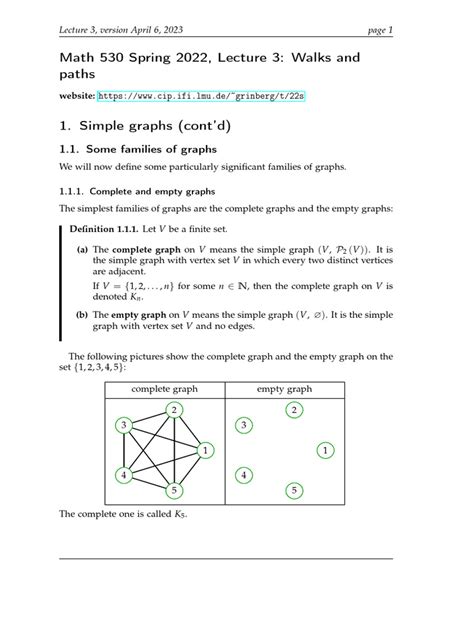 Lecture 3, version April 6, 2023 page 1

Math 530 Spring 2022, Lecture 3: Walks and paths

website: https://www.cip.ifi.lmu.de/~grinberg/t/22s

1. Simple graphs (cont'd)

1.1. Some families of graphs

We will now define some particularly significant families of graphs.

1.1.1. Complete and empty graphs

The simplest families of graphs are the complete graphs and the empty graphs:

Definition 1.1.1. Let $V$ be a finite set.

(a) The complete graph on $V$ means the simple graph $(V, \mathcal{P}_2(V))$. It is the simple graph with vertex set $V$ in which every two distinct vertices are adjacent.

If $V = \{1, 2, \ldots, n\}$ for some $n \in \mathbb{N}$, then the complete graph on $V$ is denoted $K_n$.

(b) The empty graph on $V$ means the simple graph $(V, \varnothing)$. It is the simple graph with vertex set $V$ and no edges.

The following pictures show the complete graph and the empty graph on the set $\{1, 2, 3, 4, 5\}$:

| complete graph | empty graph |
|---|---|
| 2 3 1 4 5 | 2 3 1 4 5 |

The complete one is called $K_5$.